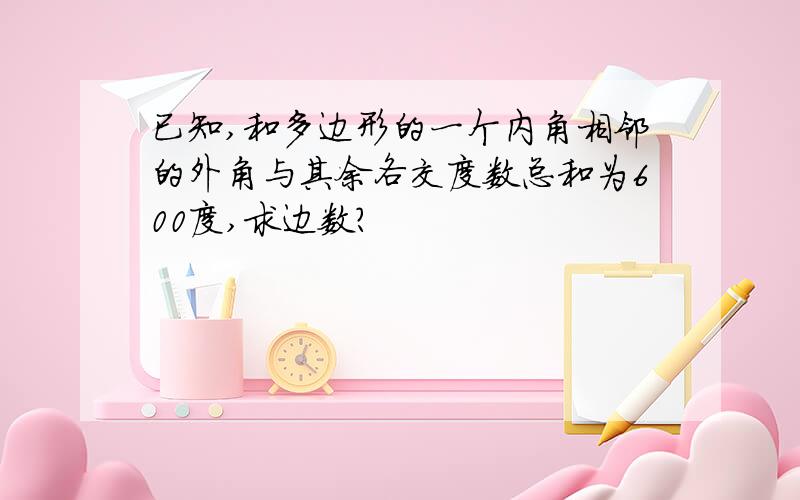 已知,和多边形的一个内角相邻的外角与其余各交度数总和为600度,求边数?